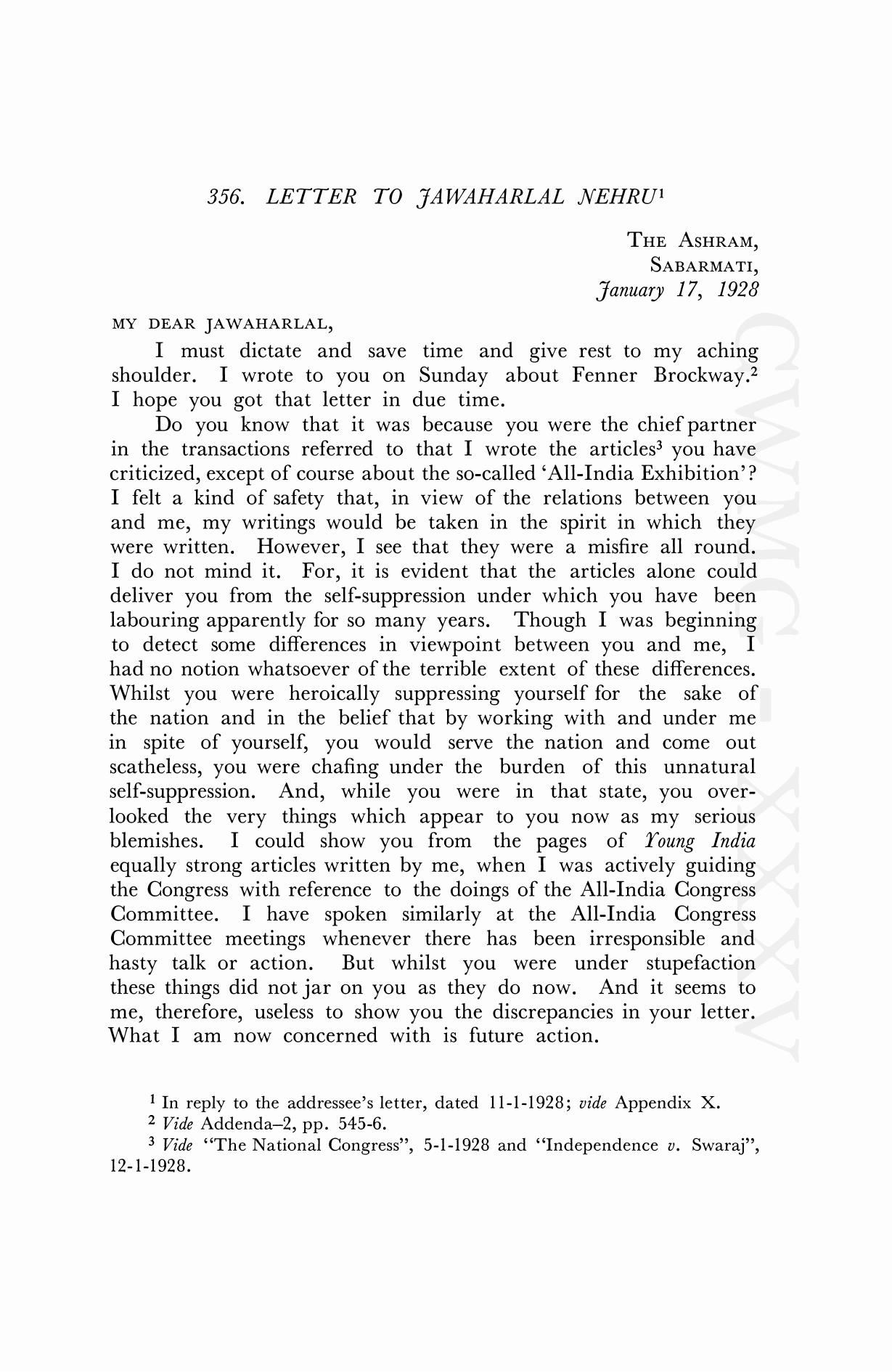 356. LETTER TO JAWAHARLAL NEHRU$^1$

THE ASHRAM,
SABARMATI,
January 17, 1928

MY DEAR JAWAHARLAL,

I must dictate and save time and give rest to my aching shoulder. I wrote to you on Sunday about Fenner Brockway.$^2$ I hope you got that letter in due time.

Do you know that it was because you were the chief partner in the transactions referred to that I wrote the articles$^3$ you have criticized, except of course about the so-called 'All-India Exhibition'? I felt a kind of safety that, in view of the relations between you and me, my writings would be taken in the spirit in which they were written. However, I see that they were a misfire all round. I do not mind it. For, it is evident that the articles alone could deliver you from the self-suppression under which you have been labouring apparently for so many years. Though I was beginning to detect some differences in viewpoint between you and me, I had no notion whatsoever of the terrible extent of these differences. Whilst you were heroically suppressing yourself for the sake of the nation and in the belief that by working with and under me in spite of yourself, you would serve the nation and come out scatheless, you were chafing under the burden of this unnatural self-suppression. And, while you were in that state, you overlooked the very things which appear to you now as my serious blemishes. I could show you from the pages of Young India equally strong articles written by me, when I was actively guiding the Congress with reference to the doings of the All-India Congress Committee. I have spoken similarly at the All-India Congress Committee meetings whenever there has been irresponsible and hasty talk or action. But whilst you were under stupefaction these things did not jar on you as they do now. And it seems to me, therefore, useless to show you the discrepancies in your letter. What I am now concerned with is future action.

$^1$ In reply to the addressee's letter, dated 11-1-1928; vide Appendix X.
$^2$ Vide Addenda–2, pp. 545-6.
$^3$ Vide "The National Congress", 5-1-1928 and "Independence v. Swaraj", 12-1-1928.

CWMG - XXXV